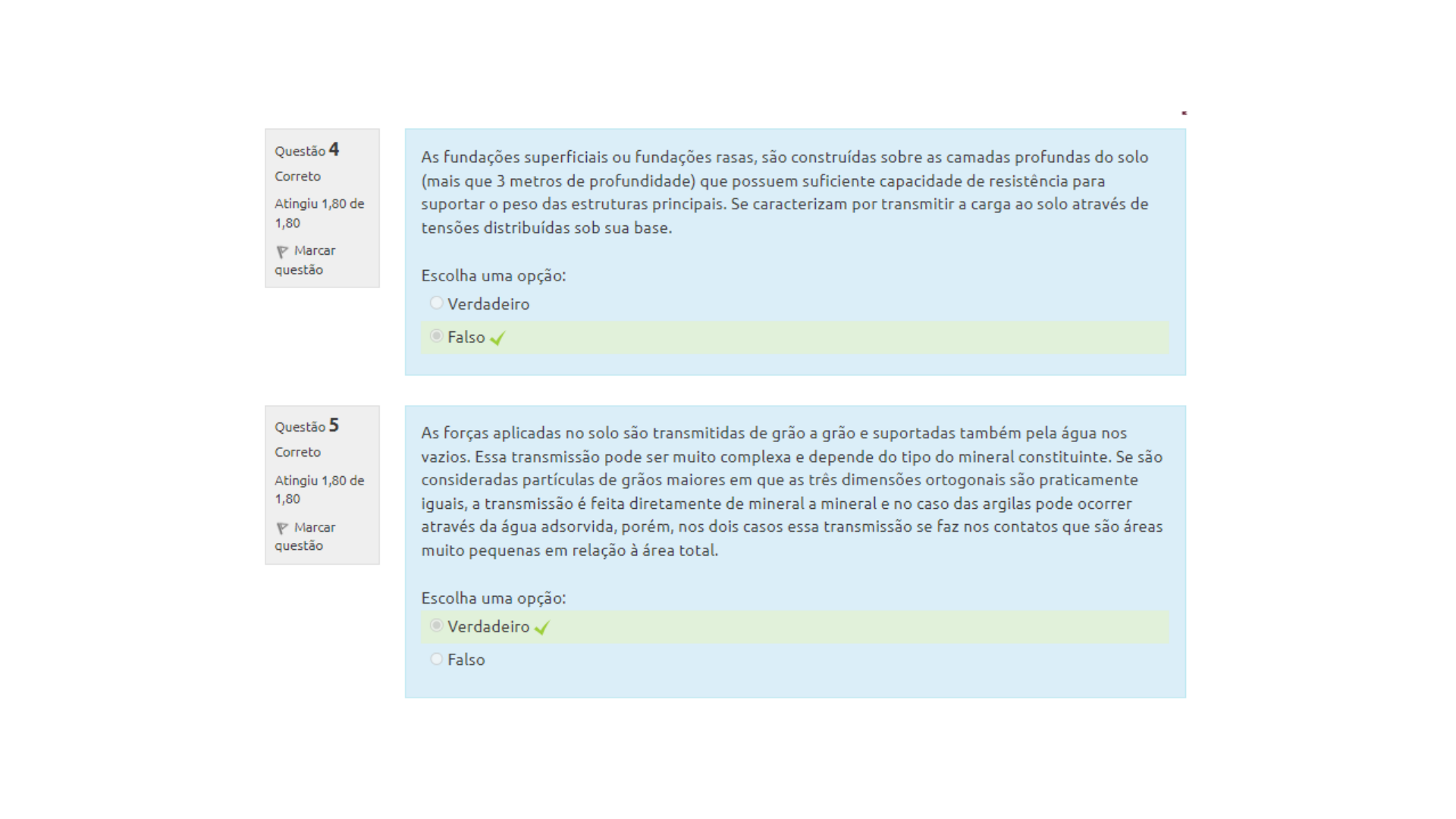 Questão 4
Correto
Atingiu 1,80 de 1,80
Marcar questão

As fundações superficiais ou fundações rasas, são construídas sobre as camadas profundas do solo (mais que 3 metros de profundidade) que possuem suficiente capacidade de resistência para suportar o peso das estruturas principais. Se caracterizam por transmitir a carga ao solo através de tensões distribuídas sob sua base.

Escolha uma opção:
Verdadeiro
Falso

Questão 5
Correto
Atingiu 1,80 de 1,80
Marcar questão

As forças aplicadas no solo são transmitidas de grão a grão e suportadas também pela água nos vazios. Essa transmissão pode ser muito complexa e depende do tipo do mineral constituinte. Se são consideradas partículas de grãos maiores em que as três dimensões ortogonais são praticamente iguais, a transmissão é feita diretamente de mineral a mineral e no caso das argilas pode ocorrer através da água adsorvida, porém, nos dois casos essa transmissão se faz nos contatos que são áreas muito pequenas em relação à área total.

Escolha uma opção:
Verdadeiro
Falso